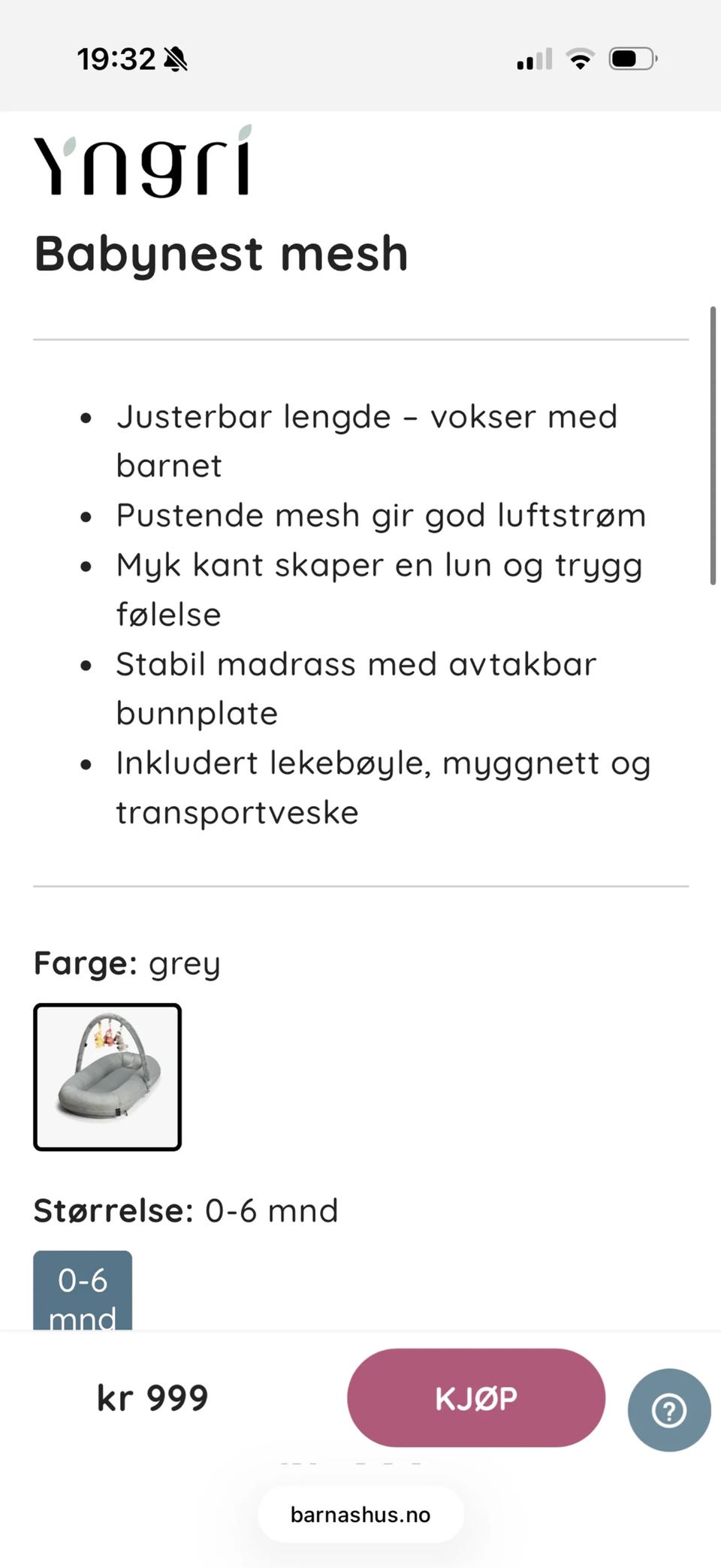 19:32

Yngri

Babynest mesh

- Justerbar lengde – vokser med barnet
- Pustende mesh gir god luftstrøm
- Myk kant skaper en lun og trygg følelse
- Stabil madrass med avtakbar bunnplate
- Inkludert lekebøyle, myggnett og transportveske

Farge: grey

Størrelse: 0-6 mnd

0-6 mnd

kr 999

KJØP

?

barnashus.no